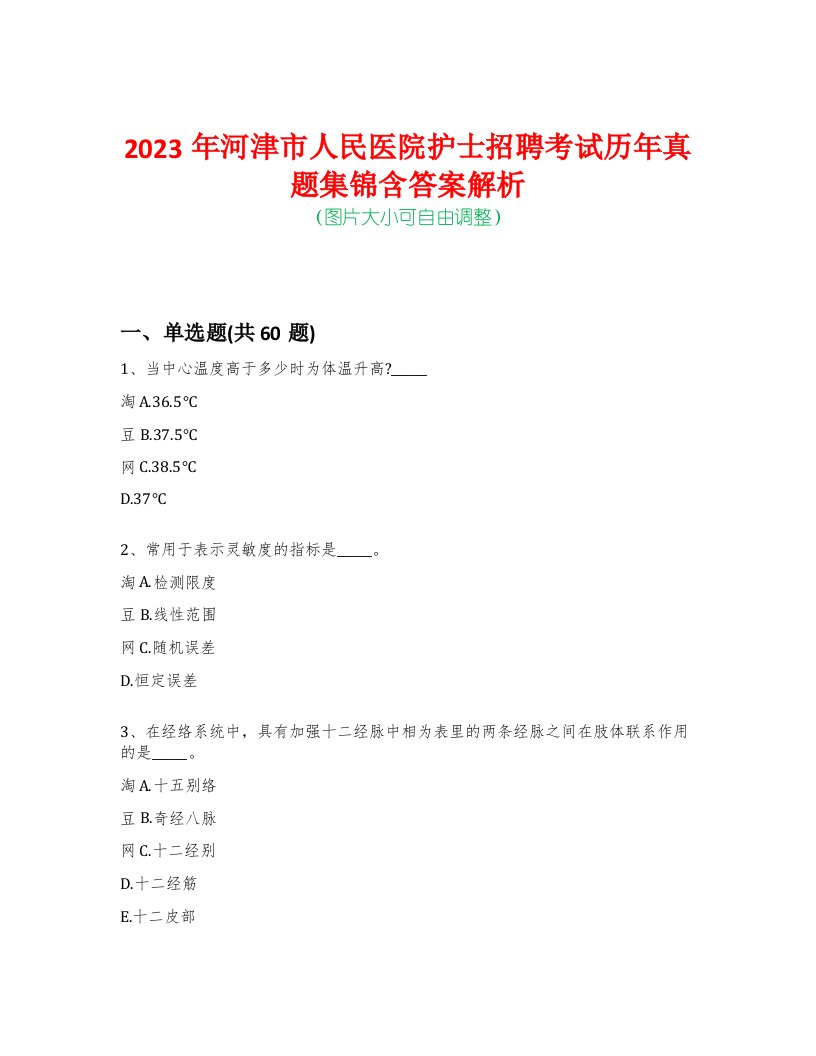 2023 年河津市人民医院护士招聘考试历年真题集锦含答案解析
(图片大小可自由调整)

一、单选题(共 60 题)

1、当中心温度高于多少时为体温升高?_____

淘 A.36.5℃

豆 B.37.5℃

网 C.38.5℃

D.37℃

2、常用于表示灵敏度的指标是_____。

淘 A.检测限度

豆 B.线性范围

网 C.随机误差

D.恒定误差

3、在经络系统中，具有加强十二经脉中相为表里的两条经脉之间在肢体联系作用的是_____。

淘 A.十五别络

豆 B.奇经八脉

网 C.十二经别

D.十二经筋

E.十二皮部